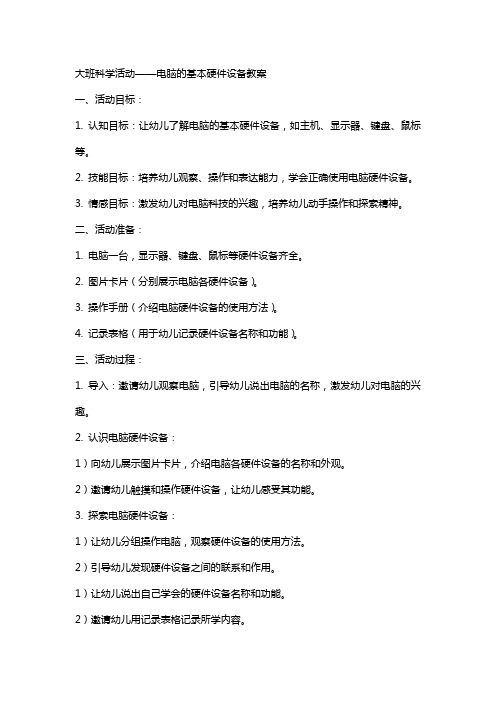 大班科学活动——电脑的基本硬件设备教案

一、活动目标：

1. 认知目标：让幼儿了解电脑的基本硬件设备，如主机、显示器、键盘、鼠标等。

2. 技能目标：培养幼儿观察、操作和表达能力，学会正确使用电脑硬件设备。

3. 情感目标：激发幼儿对电脑科技的兴趣，培养幼儿动手操作和探索精神。

二、活动准备：

1. 电脑一台，显示器、键盘、鼠标等硬件设备齐全。

2. 图片卡片（分别展示电脑各硬件设备）。

3. 操作手册（介绍电脑硬件设备的使用方法）。

4. 记录表格（用于幼儿记录硬件设备名称和功能）。

三、活动过程：

1. 导入：邀请幼儿观察电脑，引导幼儿说出电脑的名称，激发幼儿对电脑的兴趣。

2. 认识电脑硬件设备：

1）向幼儿展示图片卡片，介绍电脑各硬件设备的名称和外观。

2）邀请幼儿触摸和操作硬件设备，让幼儿感受其功能。

3. 探索电脑硬件设备：

1）让幼儿分组操作电脑，观察硬件设备的使用方法。

2）引导幼儿发现硬件设备之间的联系和作用。

1）让幼儿说出自己学会的硬件设备名称和功能。

2）邀请幼儿用记录表格记录所学内容。